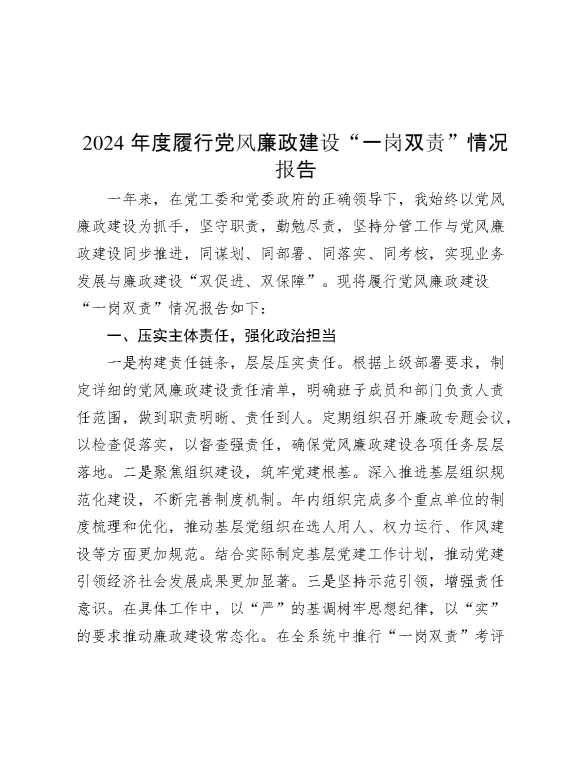 2024 年度履行党风廉政建设“一岗双责”情况报告

一年来，在党工委和党委政府的正确领导下，我始终以党风廉政建设为抓手，坚守职责，勤勉尽责，坚持分管工作与党风廉政建设同步推进，同谋划、同部署、同落实、同考核，实现业务发展与廉政建设“双促进、双保障”。现将履行党风廉政建设“一岗双责”情况报告如下：

一、压实主体责任，强化政治担当

一是构建责任链条，层层压实责任。根据上级部署要求，制定详细的党风廉政建设责任清单，明确班子成员和部门负责人责任范围，做到职责明晰、责任到人。定期组织召开廉政专题会议，以检查促落实，以督查强责任，确保党风廉政建设各项任务层层落地。二是聚焦组织建设，筑牢党建根基。深入推进基层组织规范化建设，不断完善制度机制。年内组织完成多个重点单位的制度梳理和优化，推动基层党组织在选人用人、权力运行、作风建设等方面更加规范。结合实际制定基层党建工作计划，推动党建引领经济社会发展成果更加显著。三是坚持示范引领，增强责任意识。在具体工作中，以“严”的基调树牢思想纪律，以“实”的要求推动廉政建设常态化。在全系统中推行“一岗双责”考评